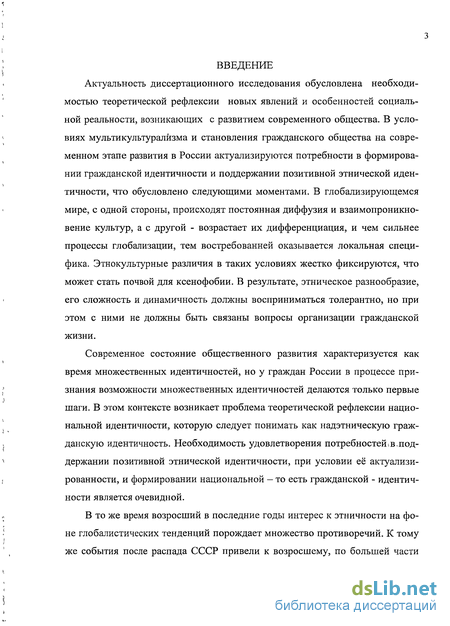 3

ВВЕДЕНИЕ

Актуальность диссертационного исследования обусловлена необходимостью теоретической рефлексии новых явлений и особенностей социальной реальности, возникающих с развитием современного общества. В условиях мультикультурализма и становления гражданского общества на современном этапе развития в России актуализируются потребности в формировании гражданской идентичности и поддержании позитивной этнической идентичности, что обусловлено следующими моментами. В глобализирующемся мире, с одной стороны, происходят постоянная диффузия и взаимопроникновение культур, а с другой - возрастает их дифференциация, и чем сильнее процессы глобализации, тем востребованней оказывается локальная специфика. Этнокультурные различия в таких условиях жестко фиксируются, что может стать почвой для ксенофобии. В результате, этническое разнообразие, его сложность и динамичность должны восприниматься толерантно, но при этом с ними не должны быть связаны вопросы организации гражданской жизни.

Современное состояние общественного развития характеризуется как время множественных идентичностей, но у граждан России в процессе признания возможности множественных идентичностей делаются только первые шаги. В этом контексте возникает проблема теоретической рефлексии национальной идентичности, которую следует понимать как надэтническую гражданскую идентичность. Необходимость удовлетворения потребностей в поддержании позитивной этнической идентичности, при условии её актуализированности, и формировании национальной – то есть гражданской - идентичности является очевидной.

В то же время возросший в последние годы интерес к этничности на фоне глобалистических тенденций порождает множество противоречий. К тому же события после распада СССР привели к возросшему, по большей части

dsLib.net
библиотека диссертаций